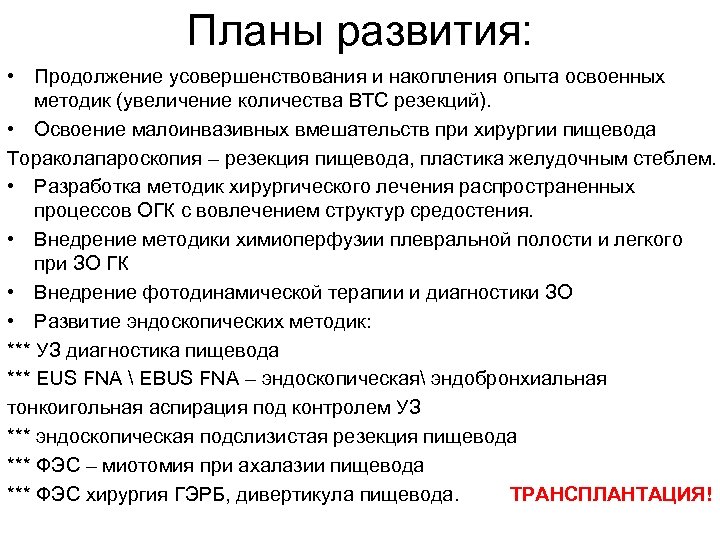 Планы развития:

• Продолжение усовершенствования и накопления опыта освоенных методик (увеличение количества ВТС резекций).

• Освоение малоинвазивных вмешательств при хирургии пищевода

Тораколапароскопия – резекция пищевода, пластика желудочным стеблем.

• Разработка методик хирургического лечения распространенных процессов ОГК с вовлечением структур средостения.

• Внедрение методики химиоперфузии плевральной полости и легкого при ЗО ГК

• Внедрение фотодинамической терапии и диагностики ЗО

• Развитие эндоскопических методик:

*** УЗ диагностика пищевода

*** EUS FNA \ EBUS FNA – эндоскопическая\ эндобронхиальная тонкоигольная аспирация под контролем УЗ

*** эндоскопическая подслизистая резекция пищевода

*** ФЭС – миотомия при ахалазии пищевода

*** ФЭС хирургия ГЭРБ, дивертикула пищевода.

ТРАНСПЛАНТАЦИЯ!